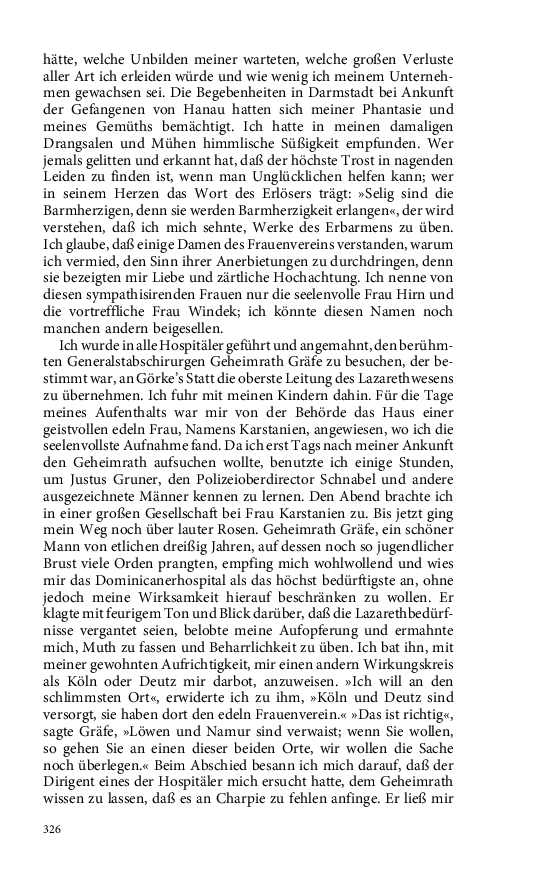 hätte, welche Unbilden meiner warteten, welche großen Verluste aller Art ich erleiden würde und wie wenig ich meinem Unternehmen gewachsen sei. Die Begebenheiten in Darmstadt bei Ankunft der Gefangenen von Hanau hatten sich meiner Phantasie und meines Gemüths bemächtigt. Ich hatte in meinen damaligen Drangsalen und Mühen himmlische Süßigkeit empfunden. Wer jemals gelitten und erkannt hat, daß der höchste Trost in nagenden Leiden zu finden ist, wenn man Unglücklichen helfen kann; wer in seinem Herzen das Wort des Erlösers trägt: »Selig sind die Barmherzigen, denn sie werden Barmherzigkeit erlangen«, der wird verstehen, daß ich mich sehnte, Werke des Erbarmens zu üben. Ich glaube, daß einige Damen des Frauenvereins verstanden, warum ich vermied, den Sinn ihrer Anerbietungen zu durchdringen, denn sie bezeigten mir Liebe und zärtliche Hochachtung. Ich nenne von diesen sympathisirenden Frauen nur die seelenvolle Frau Hirn und die vortreffliche Frau Windek; ich könnte diesen Namen noch manchen andern beigesellen.

Ich wurde in alle Hospitäler geführt und angemahnt, den berühmten Generalstabschirurgen Geheimrath Gräfe zu besuchen, der bestimmt war, an Görke's Statt die oberste Leitung des Lazarethwesens zu übernehmen. Ich fuhr mit meinen Kindern dahin. Für die Tage meines Aufenthalts war mir von der Behörde das Haus einer geistvollen edeln Frau, Namens Karstanien, angewiesen, wo ich die seelenvollste Aufnahme fand. Da ich erst Tags nach meiner Ankunft den Geheimrath aufsuchen wollte, benutzte ich einige Stunden, um Justus Gruner, den Polizeioberdirector Schnabel und andere ausgezeichnete Männer kennen zu lernen. Den Abend brachte ich in einer großen Gesellschaft bei Frau Karstanien zu. Bis jetzt ging mein Weg noch über lauter Rosen. Geheimrath Gräfe, ein schöner Mann von etlichen dreißig Jahren, auf dessen noch so jugendlicher Brust viele Orden prangten, empfing mich wohlwollend und wies mir das Dominicanerhospital als das höchst bedürftigste an, ohne jedoch meine Wirksamkeit hierauf beschränken zu wollen. Er klagte mit feurigem Ton und Blick darüber, daß die Lazarethbedürfnisse vergantet seien, belobte meine Aufopferung und ermahnte mich, Muth zu fassen und Beharrlichkeit zu üben. Ich bat ihn, mit meiner gewohnten Aufrichtigkeit, mir einen andern Wirkungskreis als Köln oder Deutz mir darbot, anzuweisen. »Ich will an den schlimmsten Ort«, erwiderte ich zu ihm, »Köln und Deutz sind versorgt, sie haben dort den edeln Frauenverein.« »Das ist richtig«, sagte Gräfe, »Löwen und Namur sind verwaist; wenn Sie wollen, so gehen Sie an einen dieser beiden Orte, wir wollen die Sache noch überlegen.« Beim Abschied besann ich mich darauf, daß der Dirigent eines der Hospitäler mich ersucht hatte, dem Geheimrath wissen zu lassen, daß es an Charpie zu fehlen anfinge. Er ließ mir

326